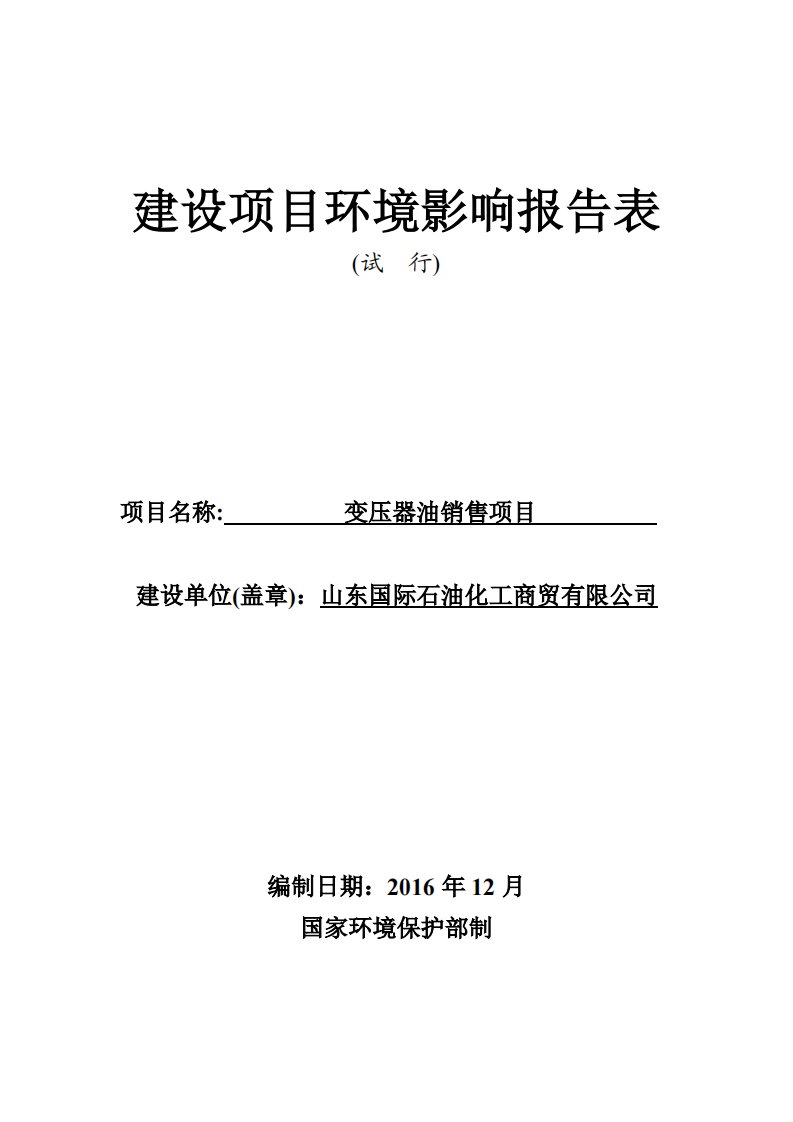 建设项目环境影响报告表

(试 行)

项目名称: 变压器油销售项目

建设单位(盖章)：山东国际石油化工商贸有限公司

编制日期：2016 年 12 月

国家环境保护部制